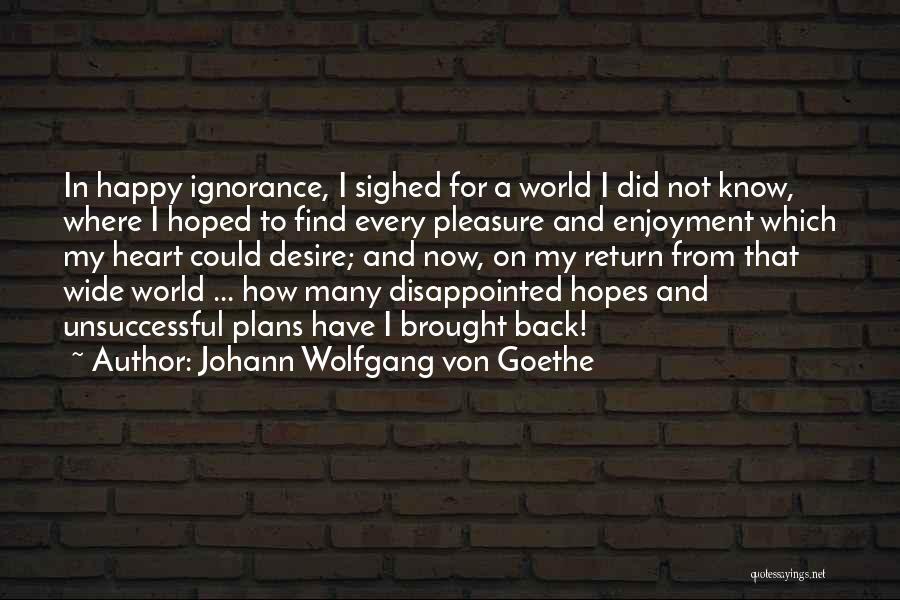 In happy ignorance, I sighed for a world I did not know, where I hoped to find every pleasure and enjoyment which my heart could desire; and now, on my return from that wide world ... how many disappointed hopes and unsuccessful plans have I brought back!
~ Author: Johann Wolfgang von Goethe

quotessayings.net